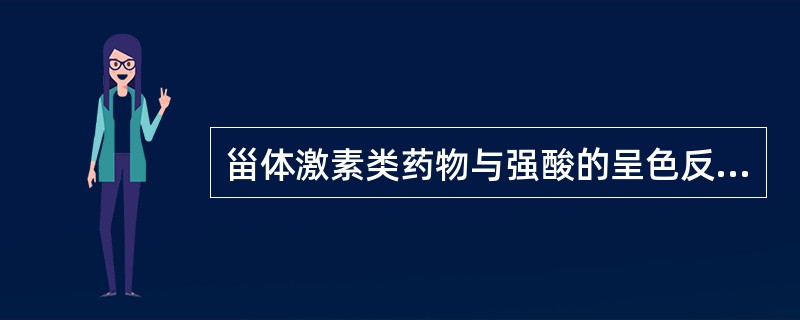 甾体激素类药物与强酸的呈色反...